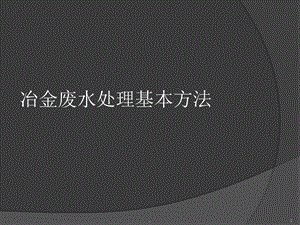 冶金废水处理基本方法